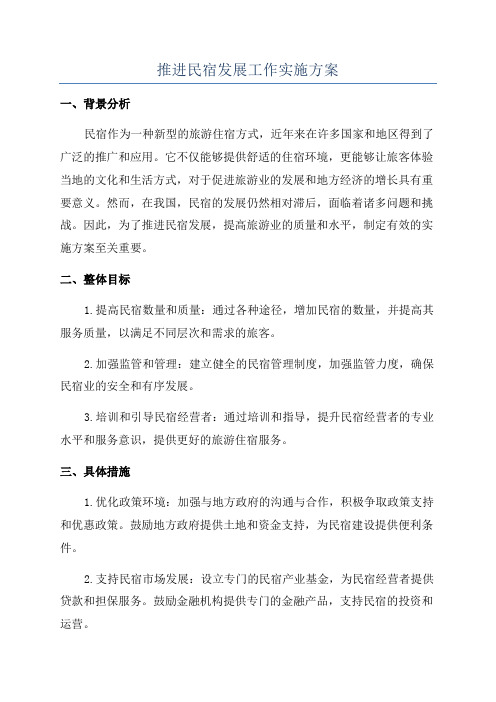 推进民宿发展工作实施方案

一、背景分析

民宿作为一种新型的旅游住宿方式，近年来在许多国家和地区得到了广泛的推广和应用。它不仅能够提供舒适的住宿环境，更能够让旅客体验当地的文化和生活方式，对于促进旅游业的发展和地方经济的增长具有重要意义。然而，在我国，民宿的发展仍然相对滞后，面临着诸多问题和挑战。因此，为了推进民宿发展，提高旅游业的质量和水平，制定有效的实施方案至关重要。

二、整体目标

1.提高民宿数量和质量：通过各种途径，增加民宿的数量，并提高其服务质量，以满足不同层次和需求的旅客。

2.加强监管和管理：建立健全的民宿管理制度，加强监管力度，确保民宿业的安全和有序发展。

3.培训和引导民宿经营者：通过培训和指导，提升民宿经营者的专业水平和服务意识，提供更好的旅游住宿服务。

三、具体措施

1.优化政策环境：加强与地方政府的沟通与合作，积极争取政策支持和优惠政策。鼓励地方政府提供土地和资金支持，为民宿建设提供便利条件。

2.支持民宿市场发展：设立专门的民宿产业基金，为民宿经营者提供贷款和担保服务。鼓励金融机构提供专门的金融产品，支持民宿的投资和运营。